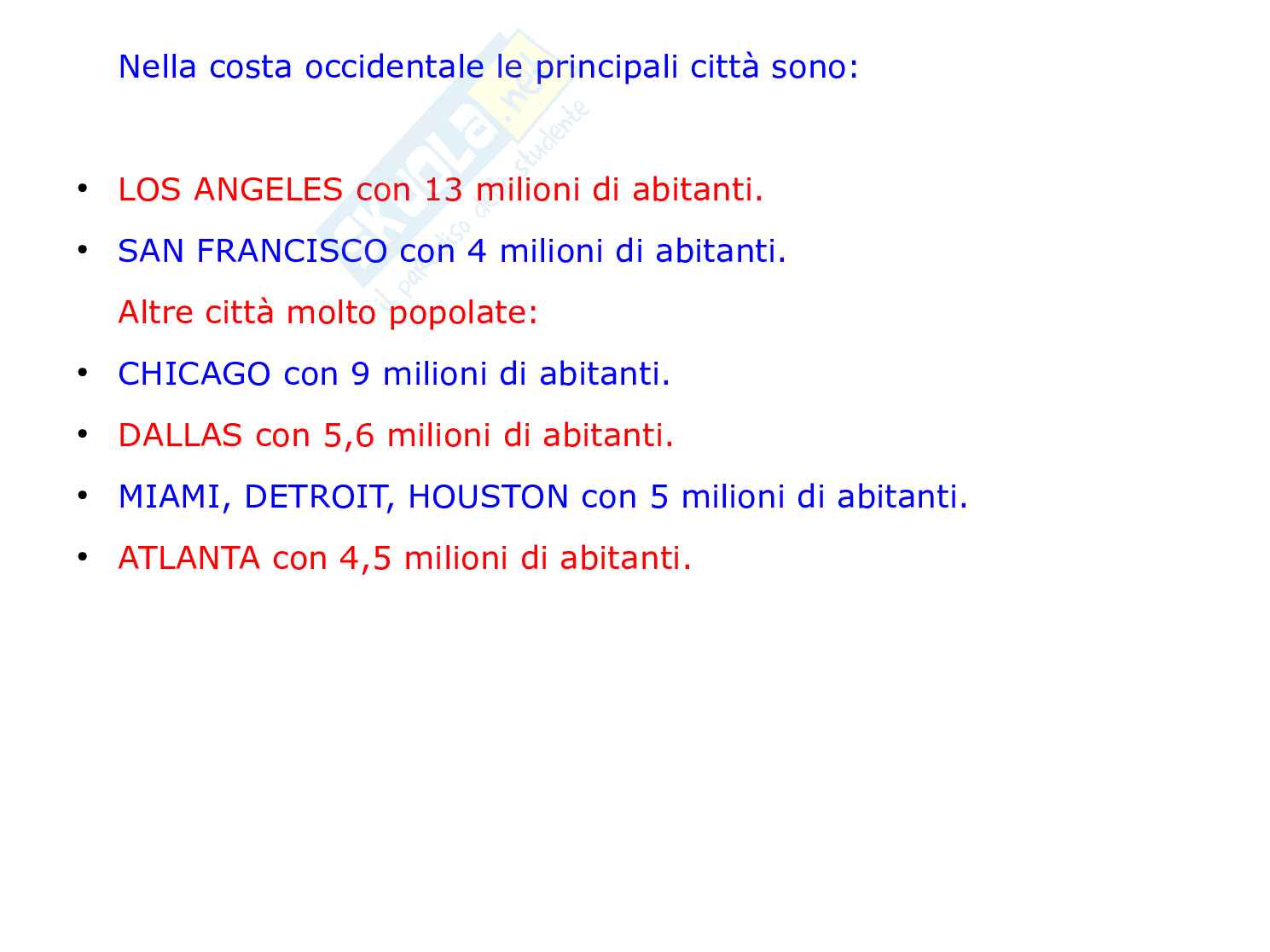 Nella costa occidentale le principali città sono:

• LOS ANGELES con 13 milioni di abitanti.
• SAN FRANCISCO con 4 milioni di abitanti.

Altre città molto popolate:

• CHICAGO con 9 milioni di abitanti.
• DALLAS con 5,6 milioni di abitanti.
• MIAMI, DETROIT, HOUSTON con 5 milioni di abitanti.
• ATLANTA con 4,5 milioni di abitanti.

Skuola.net il paradiso dello studente